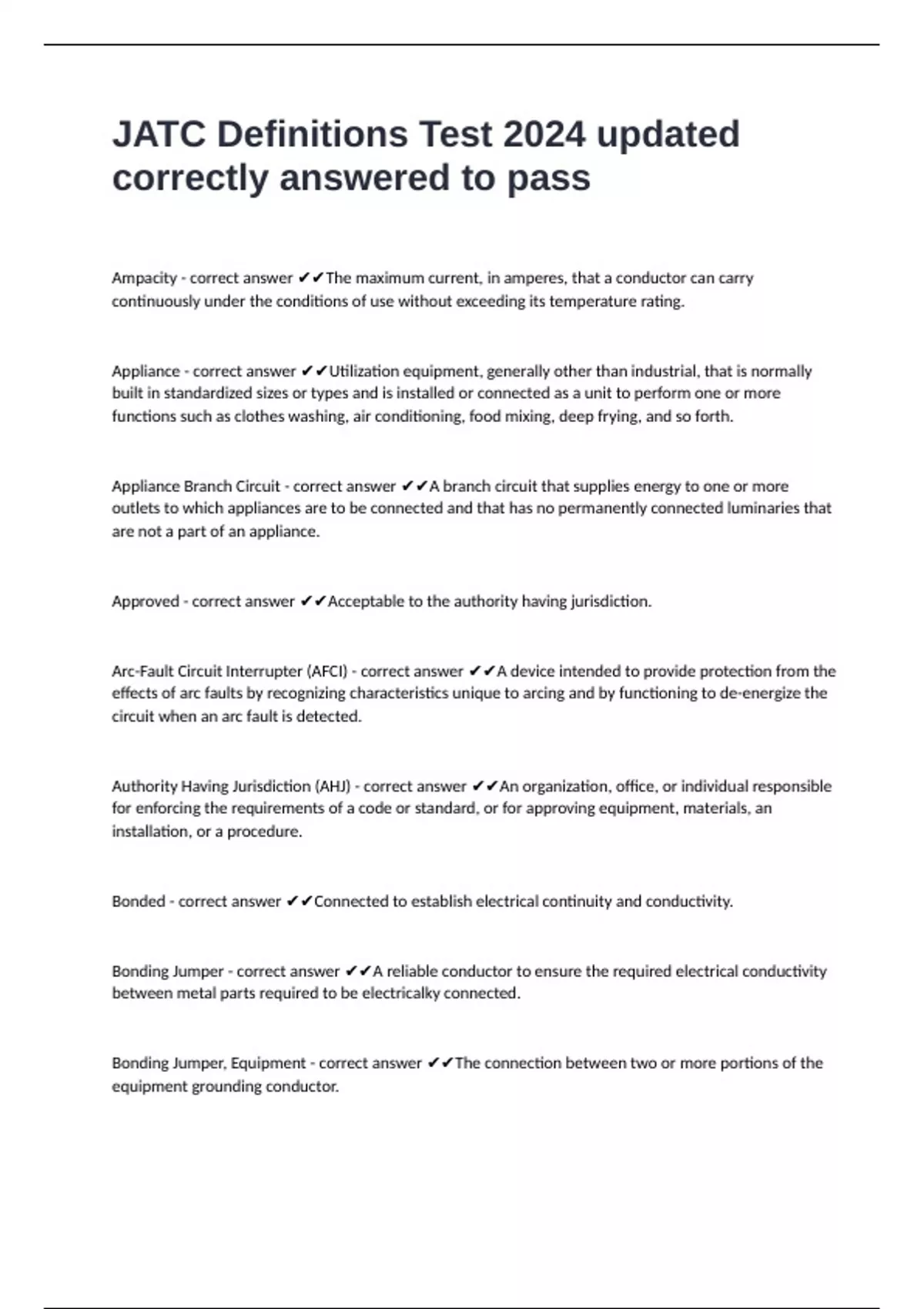 JATC Definitions Test 2024 updated correctly answered to pass

Ampacity - correct answer ✔✔The maximum current, in amperes, that a conductor can carry continuously under the conditions of use without exceeding its temperature rating.

Appliance - correct answer ✔✔Utilization equipment, generally other than industrial, that is normally built in standardized sizes or types and is installed or connected as a unit to perform one or more functions such as clothes washing, air conditioning, food mixing, deep frying, and so forth.

Appliance Branch Circuit - correct answer ✔✔A branch circuit that supplies energy to one or more outlets to which appliances are to be connected and that has no permanently connected luminaries that are not a part of an appliance.

Approved - correct answer ✔✔Acceptable to the authority having jurisdiction.

Arc-Fault Circuit Interrupter (AFCI) - correct answer ✔✔A device intended to provide protection from the effects of arc faults by recognizing characteristics unique to arcing and by functioning to de-energize the circuit when an arc fault is detected.

Authority Having Jurisdiction (AHJ) - correct answer ✔✔An organization, office, or individual responsible for enforcing the requirements of a code or standard, or for approving equipment, materials, an installation, or a procedure.

Bonded - correct answer ✔✔Connected to establish electrical continuity and conductivity.

Bonding Jumper - correct answer ✔✔A reliable conductor to ensure the required electrical conductivity between metal parts required to be electricalky connected.

Bonding Jumper, Equipment - correct answer ✔✔The connection between two or more portions of the equipment grounding conductor.